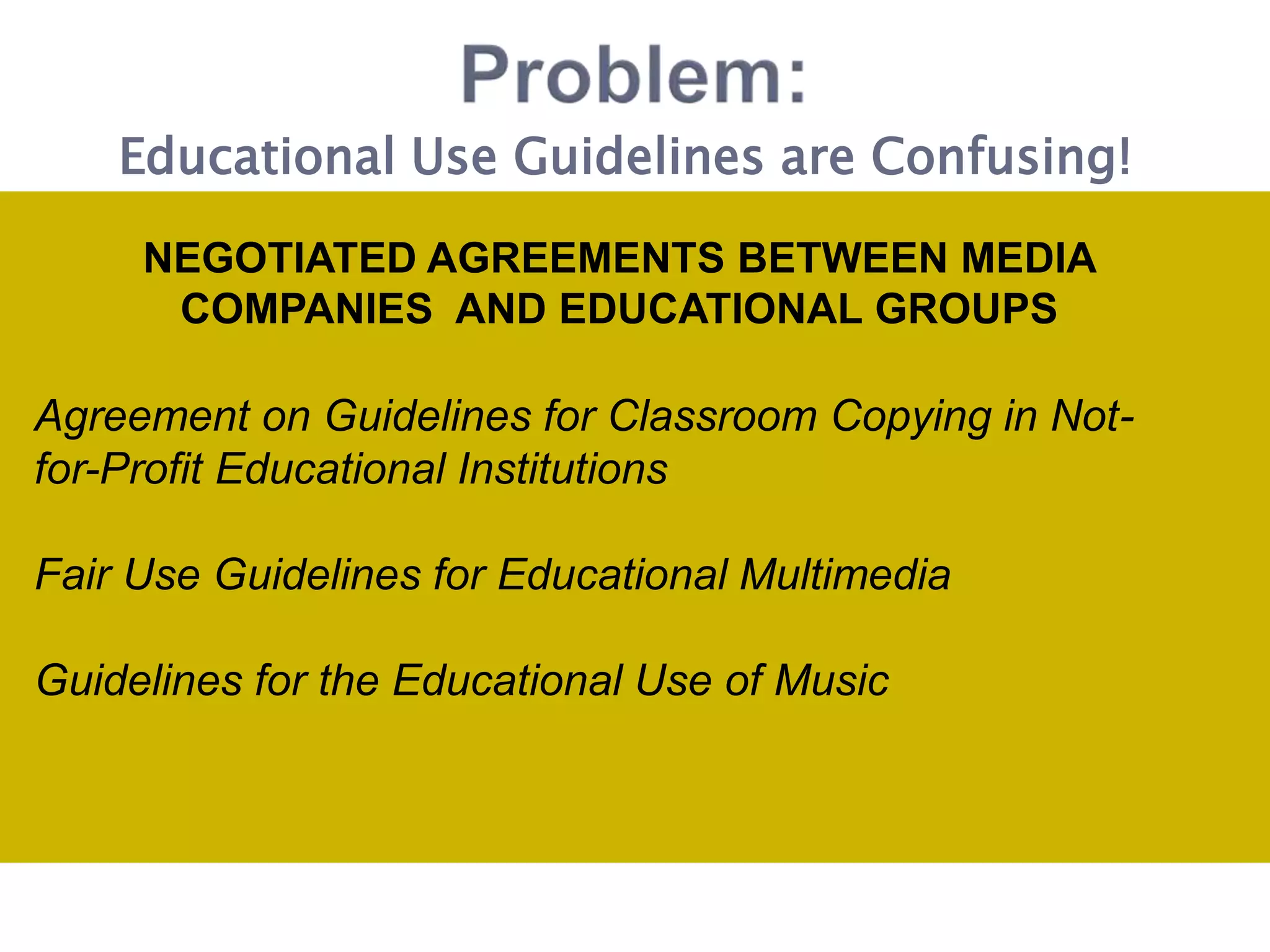 Problem:

Educational Use Guidelines are Confusing!

NEGOTIATED AGREEMENTS BETWEEN MEDIA COMPANIES AND EDUCATIONAL GROUPS

Agreement on Guidelines for Classroom Copying in Not-for-Profit Educational Institutions

Fair Use Guidelines for Educational Multimedia

Guidelines for the Educational Use of Music